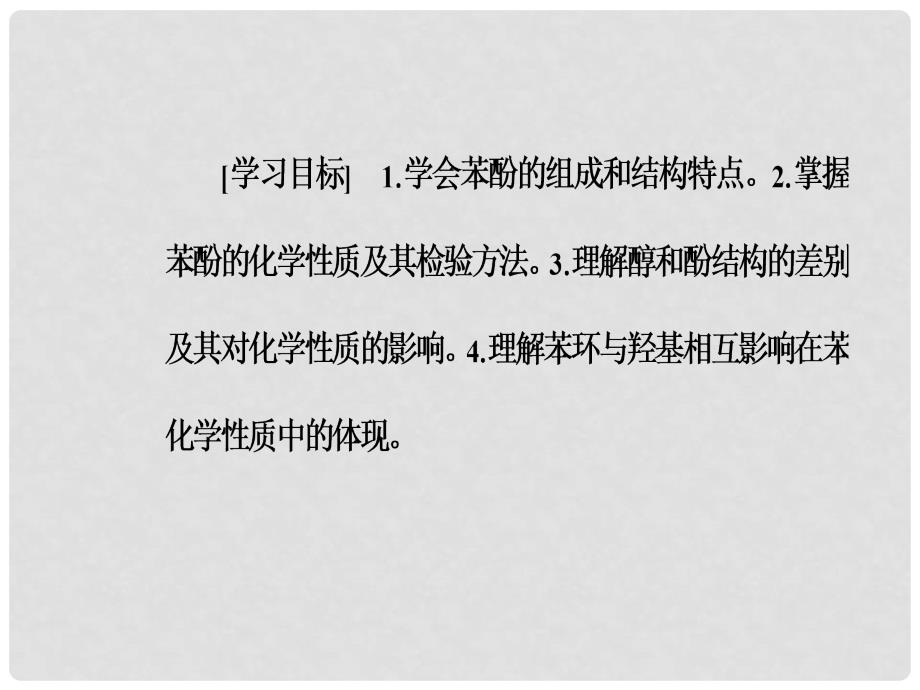 [学习目标]　1.学会苯酚的组成和结构特点。2.掌握苯酚的化学性质及其检验方法。3.理解醇和酚结构的差别及其对化学性质的影响。4.理解苯环与羟基相互影响在苯化学性质中的体现。